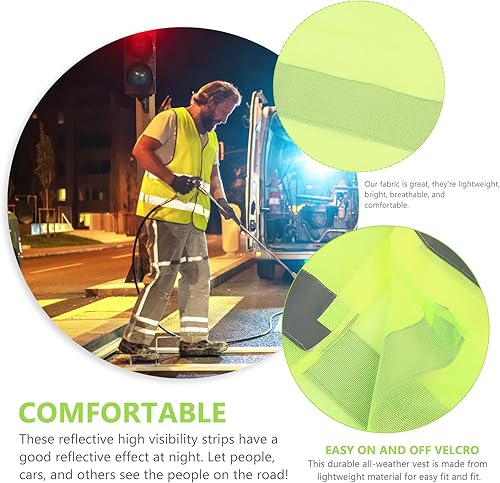 Our fabric is great, they're lightweight, bright, breathable, and comfortable.

COMFORTABLE

These reflective high visibility strips have a good reflective effect at night. Let people, cars, and others see the people on the road!

EASY ON AND OFF VELCRO

This durable all-weather vest is made from lightweight material for easy fit and fit.